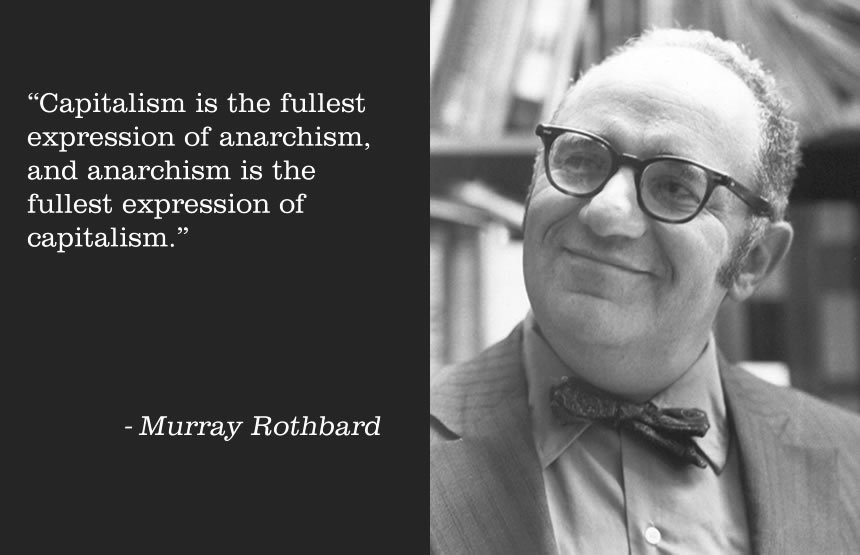 “Capitalism is the fullest expression of anarchism, and anarchism is the fullest expression of capitalism.”

- Murray Rothbard